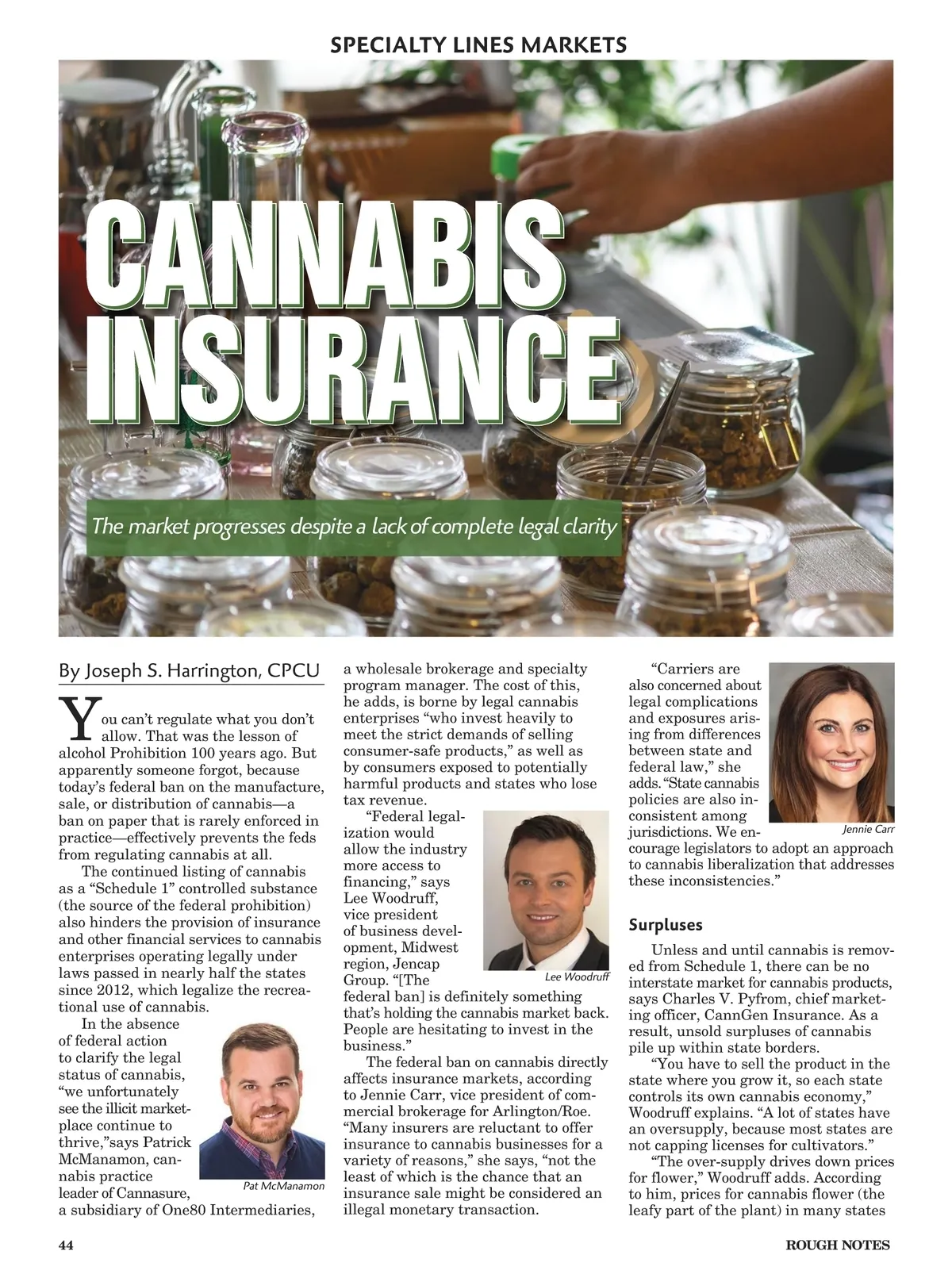 SPECIALTY LINES MARKETS

CANNABIS INSURANCE

The market progresses despite a lack of complete legal clarity

By Joseph S. Harrington, CPCU

You can't regulate what you don't allow. That was the lesson of alcohol Prohibition 100 years ago. But apparently someone forgot, because today's federal ban on the manufacture, sale, or distribution of cannabis—a ban on paper that is rarely enforced in practice—effectively prevents the feds from regulating cannabis at all.

The continued listing of cannabis as a "Schedule 1" controlled substance (the source of the federal prohibition) also hinders the provision of insurance and other financial services to cannabis enterprises operating legally under laws passed in nearly half the states since 2012, which legalize the recreational use of cannabis.

In the absence of federal action to clarify the legal status of cannabis, "we unfortunately see the illicit marketplace continue to thrive,"says Patrick McManamon, cannabis practice leader of Cannasure, a subsidiary of One80 Intermediaries,

Pat McManamon

a wholesale brokerage and specialty program manager. The cost of this, he adds, is borne by legal cannabis enterprises "who invest heavily to meet the strict demands of selling consumer-safe products," as well as by consumers exposed to potentially harmful products and states who lose tax revenue.

"Federal legalization would allow the industry more access to financing," says Lee Woodruff, vice president of business development, Midwest region, Jencap Group. "[The federal ban] is definitely something that's holding the cannabis market back. People are hesitating to invest in the business."

Lee Woodruff

The federal ban on cannabis directly affects insurance markets, according to Jennie Carr, vice president of commercial brokerage for Arlington/Roe. "Many insurers are reluctant to offer insurance to cannabis businesses for a variety of reasons," she says, "not the least of which is the chance that an insurance sale might be considered an illegal monetary transaction.

"Carriers are also concerned about legal complications and exposures arising from differences between state and federal law," she adds. "State cannabis policies are also inconsistent among jurisdictions. We encourage legislators to adopt an approach to cannabis liberalization that addresses these inconsistencies."

Jennie Carr

Surpluses

Unless and until cannabis is removed from Schedule 1, there can be no interstate market for cannabis products, says Charles V. Pyfrom, chief marketing officer, CannGen Insurance. As a result, unsold surpluses of cannabis pile up within state borders.

"You have to sell the product in the state where you grow it, so each state controls its own cannabis economy," Woodruff explains. "A lot of states have an oversupply, because most states are not capping licenses for cultivators."

"The over-supply drives down prices for flower," Woodruff adds. According to him, prices for cannabis flower (the leafy part of the plant) in many states

44

ROUGH NOTES